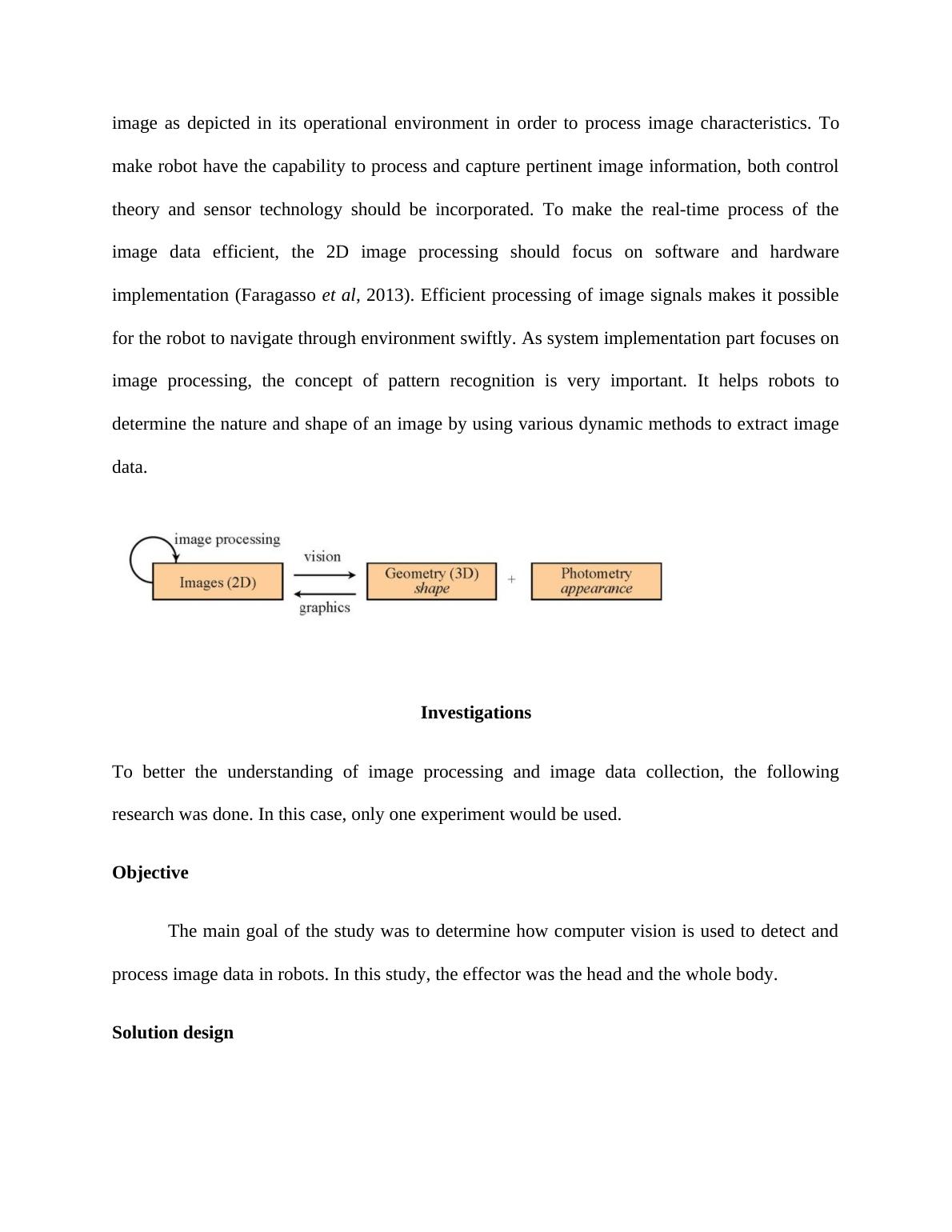 image as depicted in its operational environment in order to process image characteristics. To make robot have the capability to process and capture pertinent image information, both control theory and sensor technology should be incorporated. To make the real-time process of the image data efficient, the 2D image processing should focus on software and hardware implementation (Faragasso et al, 2013). Efficient processing of image signals makes it possible for the robot to navigate through environment swiftly. As system implementation part focuses on image processing, the concept of pattern recognition is very important. It helps robots to determine the nature and shape of an image by using various dynamic methods to extract image data.

image processing
Images (2D)
vision
graphics
Geometry (3D)
shape
+
Photometry
appearance

Investigations

To better the understanding of image processing and image data collection, the following research was done. In this case, only one experiment would be used.

Objective

The main goal of the study was to determine how computer vision is used to detect and process image data in robots. In this study, the effector was the head and the whole body.

Solution design